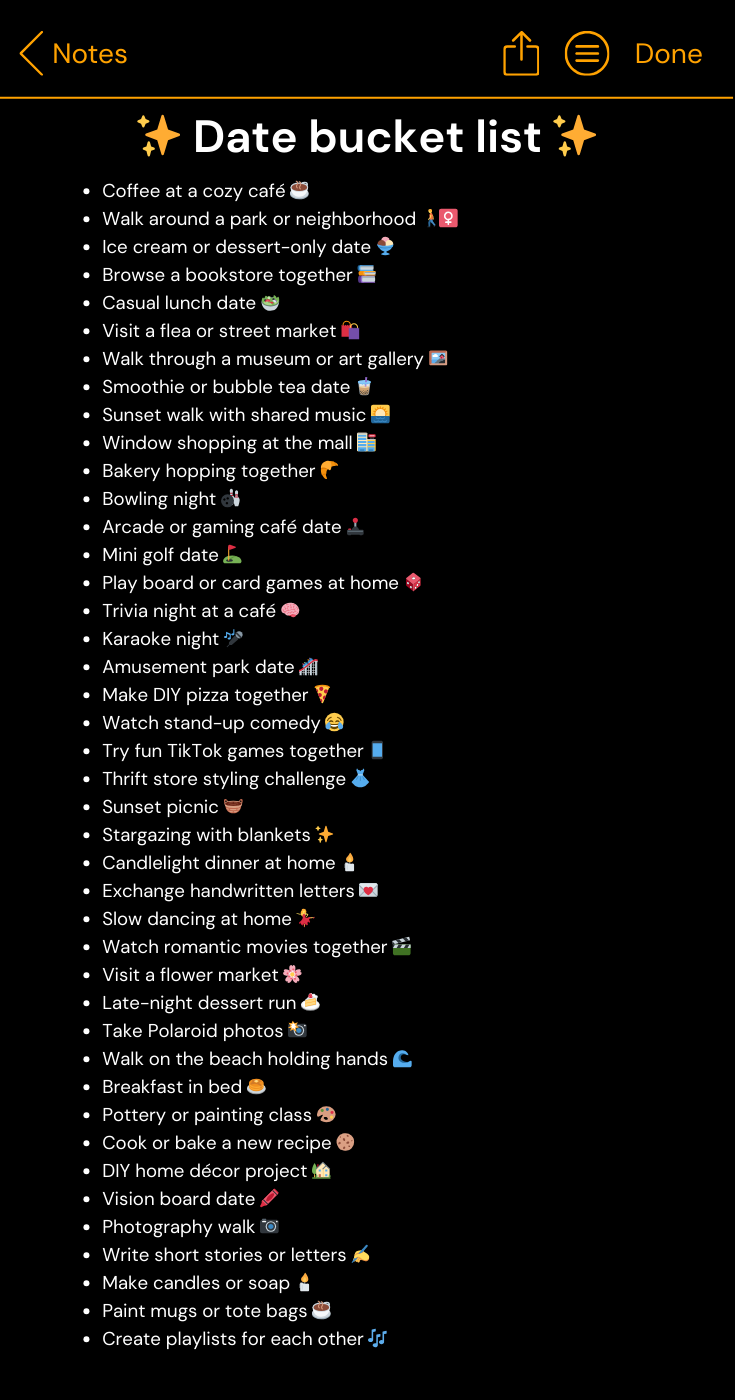 Notes Done

✨ Date bucket list ✨

- Coffee at a cozy café ☕
- Walk around a park or neighborhood 🚶‍♀️
- Ice cream or dessert-only date 🍨
- Browse a bookstore together 📚
- Casual lunch date 🥗
- Visit a flea or street market 🛍️
- Walk through a museum or art gallery 🖼️
- Smoothie or bubble tea date 🧋
- Sunset walk with shared music 🌅
- Window shopping at the mall 🏬
- Bakery hopping together 🥐
- Bowling night 🎳
- Arcade or gaming café date 🕹️
- Mini golf date ⛳
- Play board or card games at home 🎲
- Trivia night at a café 🧠
- Karaoke night 🎤
- Amusement park date 🎢
- Make DIY pizza together 🍕
- Watch stand-up comedy 😂
- Try fun TikTok games together 📱
- Thrift store styling challenge 👗
- Sunset picnic 🧺
- Stargazing with blankets ✨
- Candlelight dinner at home 🕯️
- Exchange handwritten letters 💌
- Slow dancing at home 💃
- Watch romantic movies together 🎬
- Visit a flower market 🌸
- Late-night dessert run 🍰
- Take Polaroid photos 📸
- Walk on the beach holding hands 🌊
- Breakfast in bed 🥞
- Pottery or painting class 🎨
- Cook or bake a new recipe 🍪
- DIY home décor project 🏡
- Vision board date 🖍️
- Photography walk 📷
- Write short stories or letters ✍️
- Make candles or soap 🕯️
- Paint mugs or tote bags ☕
- Create playlists for each other 🎶